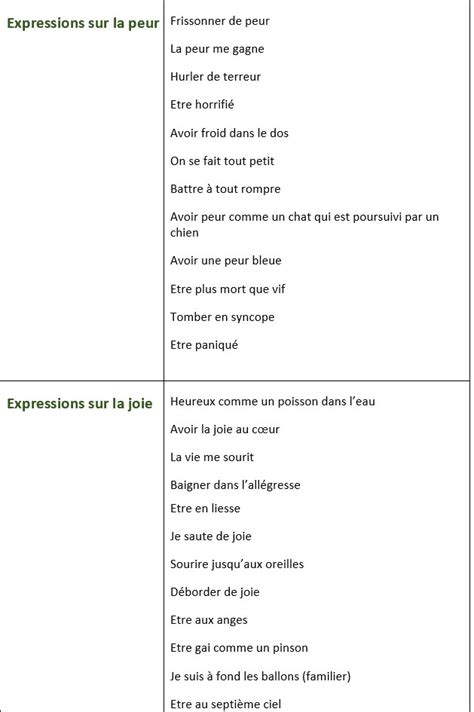 | | |
|---|---|
| **Expressions sur la peur** | Frissonner de peur<br>La peur me gagne<br>Hurler de terreur<br>Etre horrifié<br>Avoir froid dans le dos<br>On se fait tout petit<br>Battre à tout rompre<br>Avoir peur comme un chat qui est poursuivi par un chien<br>Avoir une peur bleue<br>Etre plus mort que vif<br>Tomber en syncope<br>Etre paniqué |
| **Expressions sur la joie** | Heureux comme un poisson dans l'eau<br>Avoir la joie au cœur<br>La vie me sourit<br>Baigner dans l'allégresse<br>Etre en liesse<br>Je saute de joie<br>Sourire jusqu'aux oreilles<br>Déborder de joie<br>Etre aux anges<br>Etre gai comme un pinson<br>Je suis à fond les ballons (familier)<br>Etre au septième ciel |